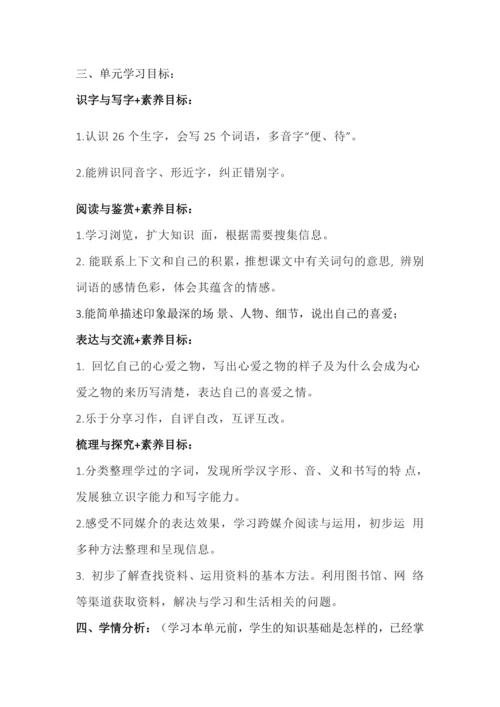 三、单元学习目标：

识字与写字+素养目标：

1.认识 26 个生字，会写 25 个词语，多音字"便、待"。

2.能辨识同音字、形近字，纠正错别字。

阅读与鉴赏+素养目标：

1.学习浏览，扩大知识 面，根据需要搜集信息。

2. 能联系上下文和自己的积累，推想课文中有关词句的意思，辨别词语的感情色彩，体会其蕴含的情感。

3.能简单描述印象最深的场 景、人物、细节，说出自己的喜爱；

表达与交流+素养目标：

1. 回忆自己的心爱之物，写出心爱之物的样子及为什么会成为心爱之物的来历写清楚，表达自己的喜爱之情。

2.乐于分享习作，自评自改，互评互改。

梳理与探究+素养目标：

1.分类整理学过的字词，发现所学汉字形、音、义和书写的特 点，发展独立识字能力和写字能力。

2.感受不同媒介的表达效果，学习跨媒介阅读与运用，初步运 用多种方法整理和呈现信息。

3. 初步了解查找资料、运用资料的基本方法。利用图书馆、网 络等渠道获取资料，解决与学习和生活相关的问题。

四、学情分析：（学习本单元前，学生的知识基础是怎样的，已经掌